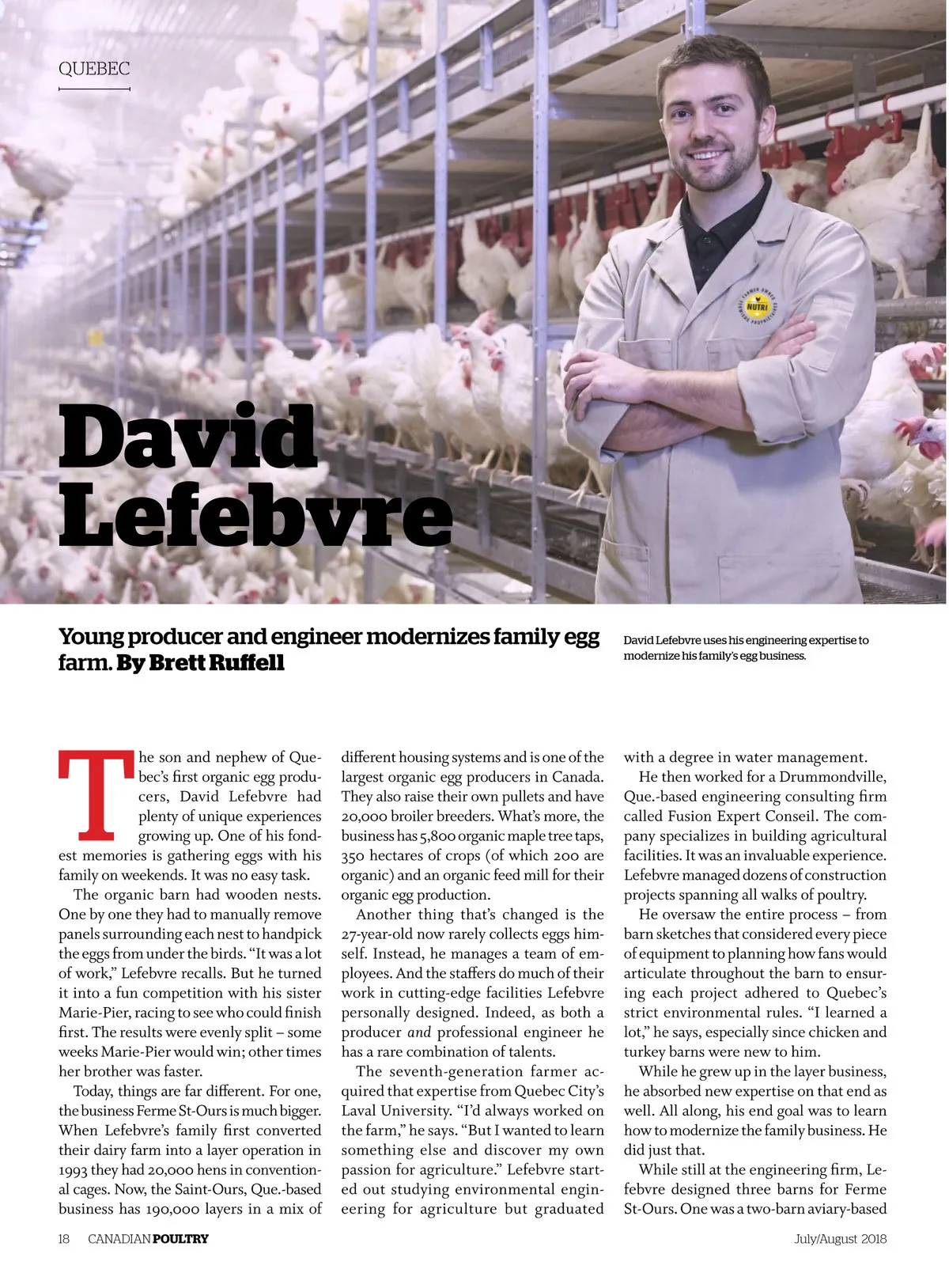 QUEBEC

David Lefebvre

Young producer and engineer modernizes family egg farm. By Brett Ruffell

David Lefebvre uses his engineering expertise to modernize his family's egg business.

The son and nephew of Quebec's first organic egg producers, David Lefebvre had plenty of unique experiences growing up. One of his fondest memories is gathering eggs with his family on weekends. It was no easy task.

The organic barn had wooden nests. One by one they had to manually remove panels surrounding each nest to handpick the eggs from under the birds. "It was a lot of work," Lefebvre recalls. But he turned it into a fun competition with his sister Marie-Pier, racing to see who could finish first. The results were evenly split – some weeks Marie-Pier would win; other times her brother was faster.

Today, things are far different. For one, the business Ferme St-Ours is much bigger. When Lefebvre's family first converted their dairy farm into a layer operation in 1993 they had 20,000 hens in conventional cages. Now, the Saint-Ours, Que.-based business has 190,000 layers in a mix of different housing systems and is one of the largest organic egg producers in Canada. They also raise their own pullets and have 20,000 broiler breeders. What's more, the business has 5,800 organic maple tree taps, 350 hectares of crops (of which 200 are organic) and an organic feed mill for their organic egg production.

Another thing that's changed is the 27-year-old now rarely collects eggs himself. Instead, he manages a team of employees. And the staffers do much of their work in cutting-edge facilities Lefebvre personally designed. Indeed, as both a producer and professional engineer he has a rare combination of talents.

The seventh-generation farmer acquired that expertise from Quebec City's Laval University. "I'd always worked on the farm," he says. "But I wanted to learn something else and discover my own passion for agriculture." Lefebvre started out studying environmental engineering for agriculture but graduated with a degree in water management.

He then worked for a Drummondville, Que.-based engineering consulting firm called Fusion Expert Conseil. The company specializes in building agricultural facilities. It was an invaluable experience. Lefebvre managed dozens of construction projects spanning all walks of poultry.

He oversaw the entire process – from barn sketches that considered every piece of equipment to planning how fans would articulate throughout the barn to ensuring each project adhered to Quebec's strict environmental rules. "I learned a lot," he says, especially since chicken and turkey barns were new to him.

While he grew up in the layer business, he absorbed new expertise on that end as well. All along, his end goal was to learn how to modernize the family business. He did just that.

While still at the engineering firm, Lefebvre designed three barns for Ferme St-Ours. One was a two-barn aviary-based

18 CANADIAN POULTRY

July/August 2018